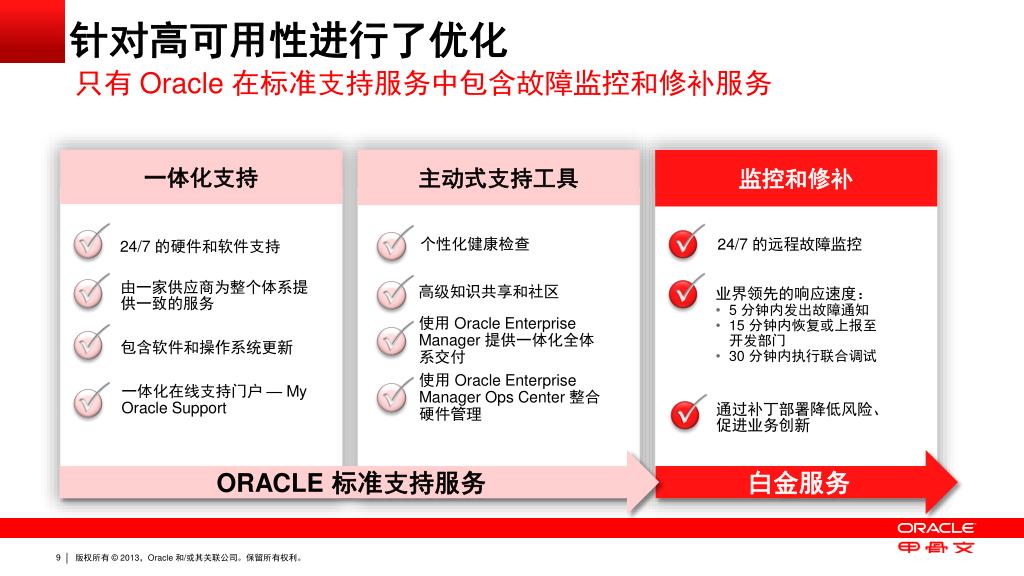 针对高可用性进行了优化
只有 Oracle 在标准支持服务中包含故障监控和修补服务

一体化支持

24/7 的硬件和软件支持

由一家供应商为整个体系提供一致的服务

包含软件和操作系统更新

一体化在线支持门户 — My Oracle Support

主动式支持工具

个性化健康检查

高级知识共享和社区

使用 Oracle Enterprise Manager 提供一体化全体系交付

使用 Oracle Enterprise Manager Ops Center 整合硬件管理

监控和修补

24/7 的远程故障监控

业界领先的响应速度：
• 5 分钟内发出故障通知
• 15 分钟内恢复或上报至开发部门
• 30 分钟内执行联合调试

通过补丁部署降低风险、促进业务创新

ORACLE 标准支持服务

白金服务

ORACLE
甲骨文

9 | 版权所有 © 2013，Oracle 和/或其关联公司。保留所有权利。